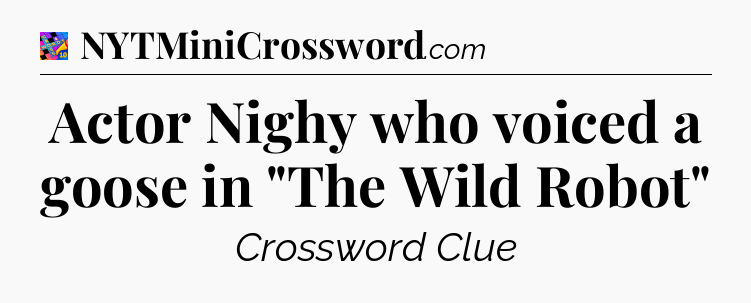 NYTMiniCrossword.com

Actor Nighy who voiced a goose in "The Wild Robot"

Crossword Clue